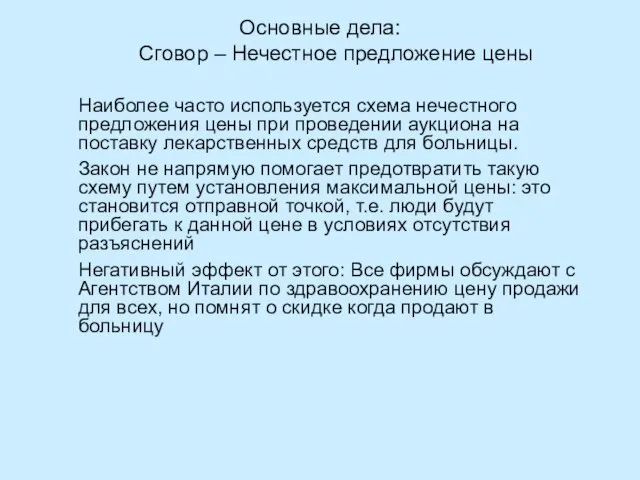 Основные дела:
Сговор – Нечестное предложение цены

Наиболее часто используется схема нечестного предложения цены при проведении аукциона на поставку лекарственных средств для больницы.

Закон не напрямую помогает предотвратить такую схему путем установления максимальной цены: это становится отправной точкой, т.е. люди будут прибегать к данной цене в условиях отсутствия разъяснений

Негативный эффект от этого: Все фирмы обсуждают с Агентством Италии по здравоохранению цену продажи для всех, но помнят о скидке когда продают в больницу